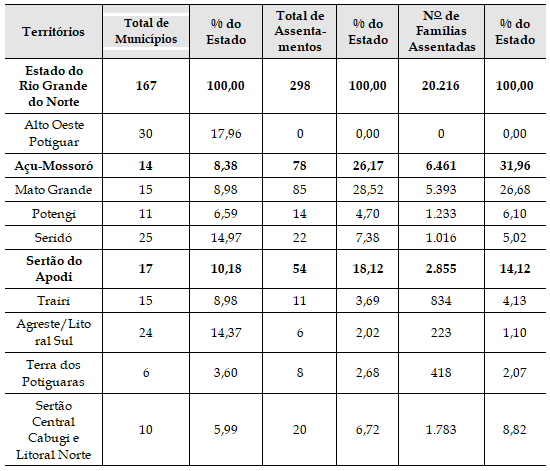 | Territórios | Total de Municípios | % do Estado | Total de Assentamentos | % do Estado | Nº de Famílias Assentadas | % do Estado |
|---|---|---|---|---|---|---|
| Estado do Rio Grande do Norte | 167 | 100,00 | 298 | 100,00 | 20.216 | 100,00 |
| Alto Oeste Potiguar | 30 | 17,96 | 0 | 0,00 | 0 | 0,00 |
| Açu-Mossoró | 14 | 8,38 | 78 | 26,17 | 6.461 | 31,96 |
| Mato Grande | 15 | 8,98 | 85 | 28,52 | 5.393 | 26,68 |
| Potengi | 11 | 6,59 | 14 | 4,70 | 1.233 | 6,10 |
| Seridó | 25 | 14,97 | 22 | 7,38 | 1.016 | 5,02 |
| Sertão do Apodi | 17 | 10,18 | 54 | 18,12 | 2.855 | 14,12 |
| Trairi | 15 | 8,98 | 11 | 3,69 | 834 | 4,13 |
| Agreste/Litoral Sul | 24 | 14,37 | 6 | 2,02 | 223 | 1,10 |
| Terra dos Potiguaras | 6 | 3,60 | 8 | 2,68 | 418 | 2,07 |
| Sertão Central Cabugi e Litoral Norte | 10 | 5,99 | 20 | 6,72 | 1.783 | 8,82 |